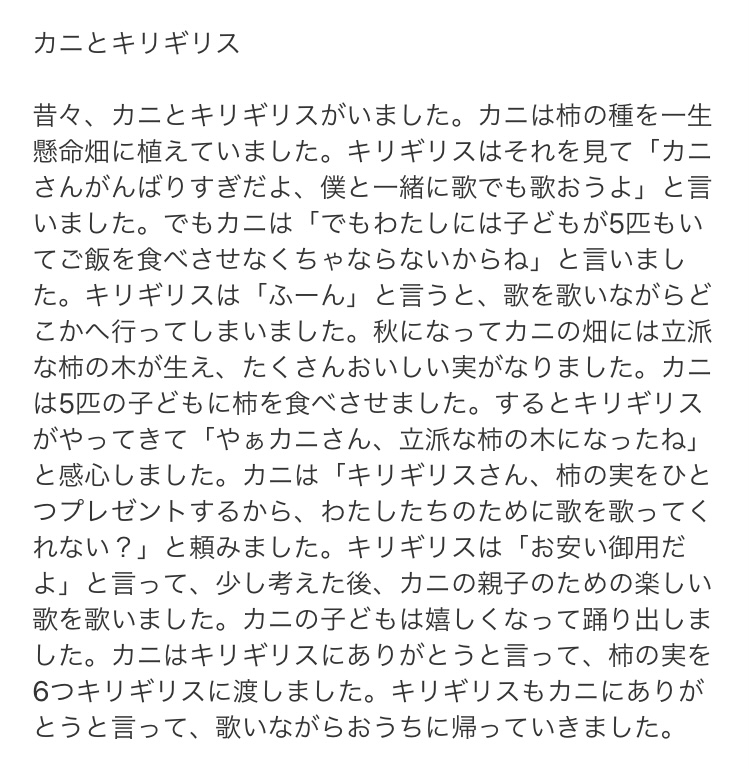 カニとキリギリス

昔々、カニとキリギリスがいました。カニは柿の種を一生懸命畑に植えていました。キリギリスはそれを見て「カニさんがんばりすぎだよ、僕と一緒に歌でも歌おうよ」と言いました。でもカニは「でもわたしには子どもが5匹もいてご飯を食べさせなくちゃならないからね」と言いました。キリギリスは「ふーん」と言うと、歌を歌いながらどこかへ行ってしまいました。秋になってカニの畑には立派な柿の木が生え、たくさんおいしい実がなりました。カニは5匹の子どもに柿を食べさせました。するとキリギリスがやってきて「やぁカニさん、立派な柿の木になったね」と感心しました。カニは「キリギリスさん、柿の実をひとつプレゼントするから、わたしたちのために歌を歌ってくれない？」と頼みました。キリギリスは「お安い御用だよ」と言って、少し考えた後、カニの親子のための楽しい歌を歌いました。カニの子どもは嬉しくなって踊り出しました。カニはキリギリスにありがとうと言って、柿の実を6つキリギリスに渡しました。キリギリスもカニにありがとうと言って、歌いながらおうちに帰っていきました。